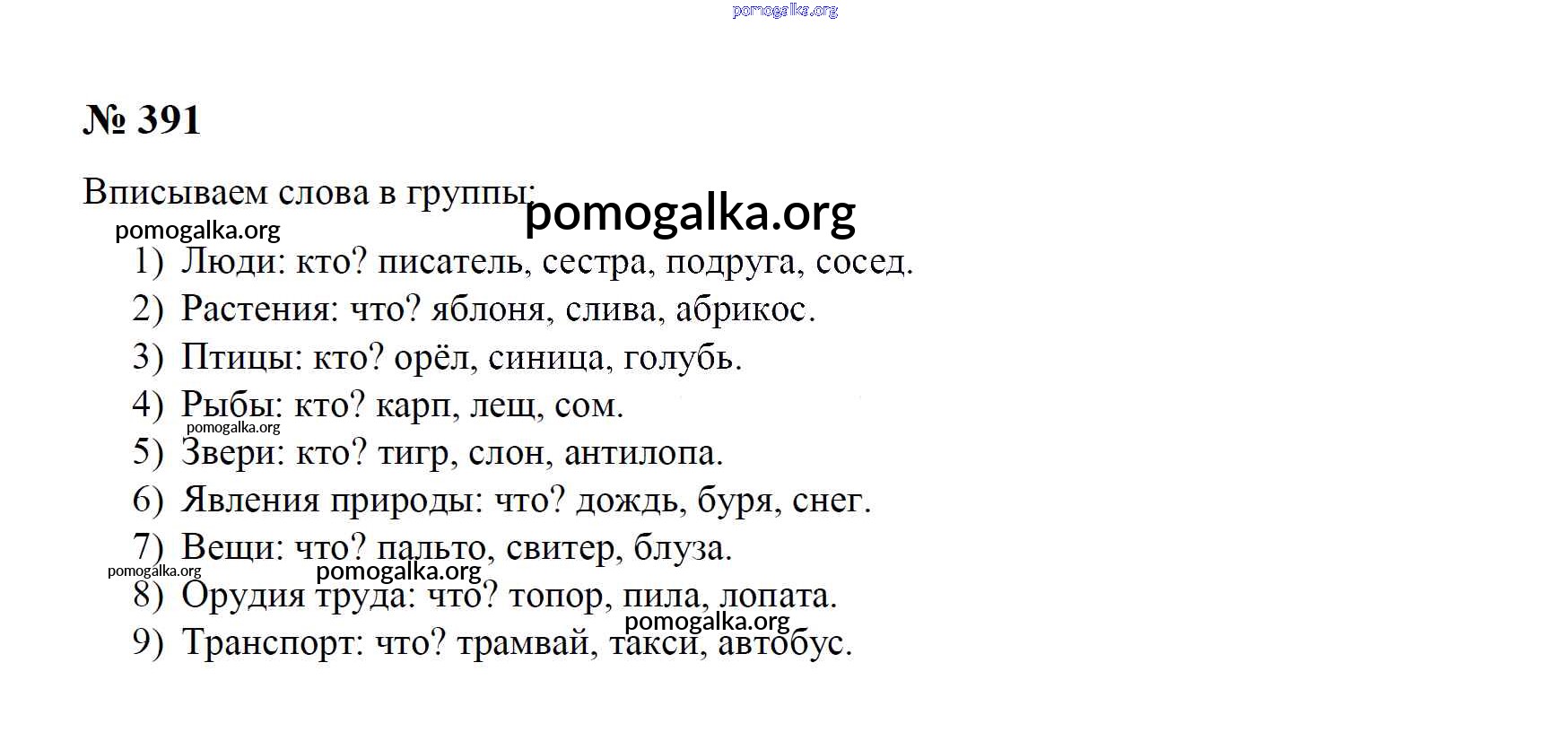 pomogalka.org

№ 391

Вписываем слова в группы:

pomogalka.org

pomogalka.org

1) Люди: кто? писатель, сестра, подруга, сосед.
2) Растения: что? яблоня, слива, абрикос.
3) Птицы: кто? орёл, синица, голубь.
4) Рыбы: кто? карп, лещ, сом.

pomogalka.org

5) Звери: кто? тигр, слон, антилопа.
6) Явления природы: что? дождь, буря, снег.
7) Вещи: что? пальто, свитер, блуза.

pomogalka.org

pomogalka.org

8) Орудия труда: что? топор, пила, лопата.

pomogalka.org

9) Транспорт: что? трамвай, такси, автобус.